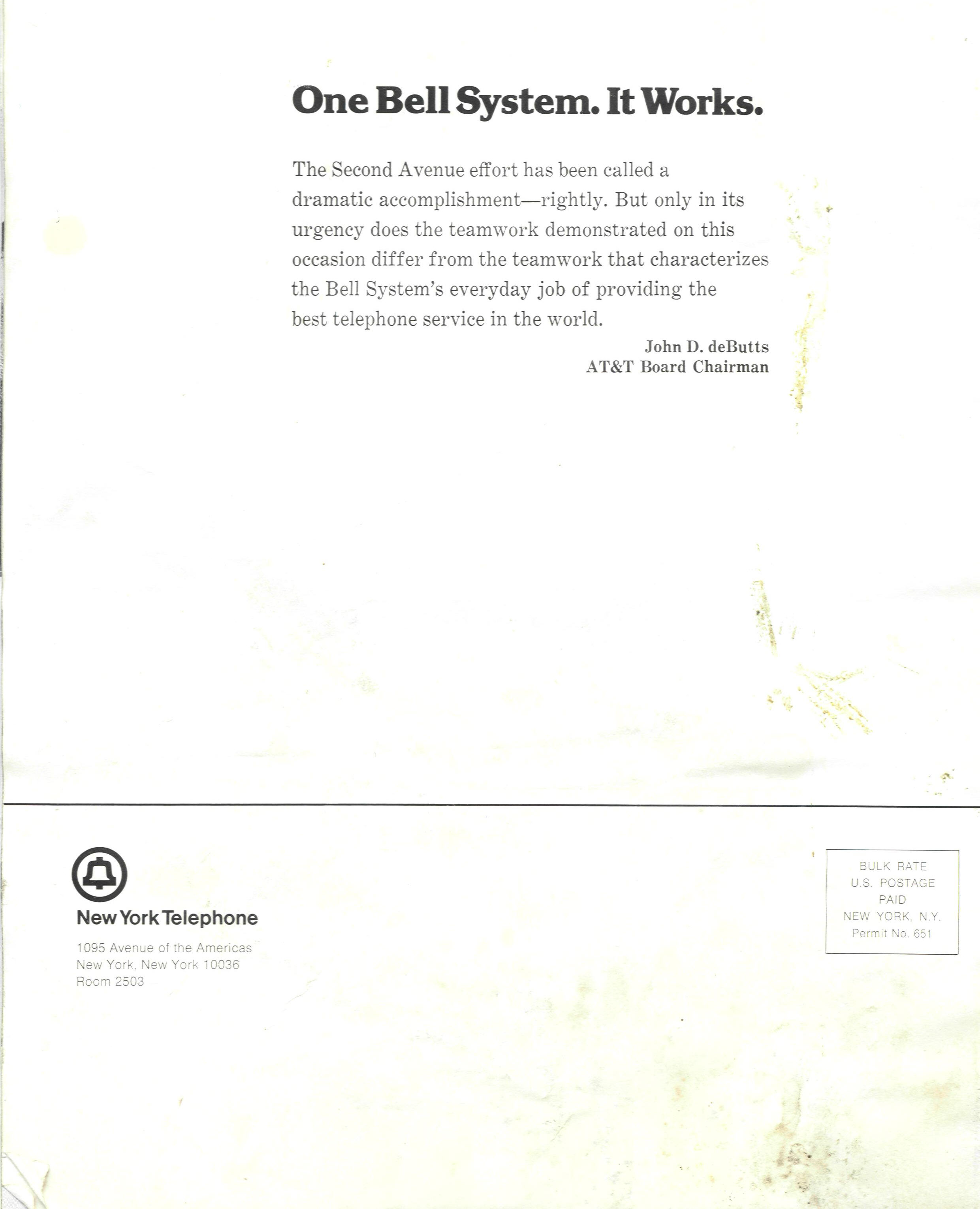 One Bell System. It Works.

The Second Avenue effort has been called a dramatic accomplishment—rightly. But only in its urgency does the teamwork demonstrated on this occasion differ from the teamwork that characterizes the Bell System's everyday job of providing the best telephone service in the world.

John D. deButts
AT&T Board Chairman

New York Telephone

1095 Avenue of the Americas
New York, New York 10036
Room 2503

BULK RATE
U.S. POSTAGE
PAID
NEW YORK, N.Y.
Permit No. 651